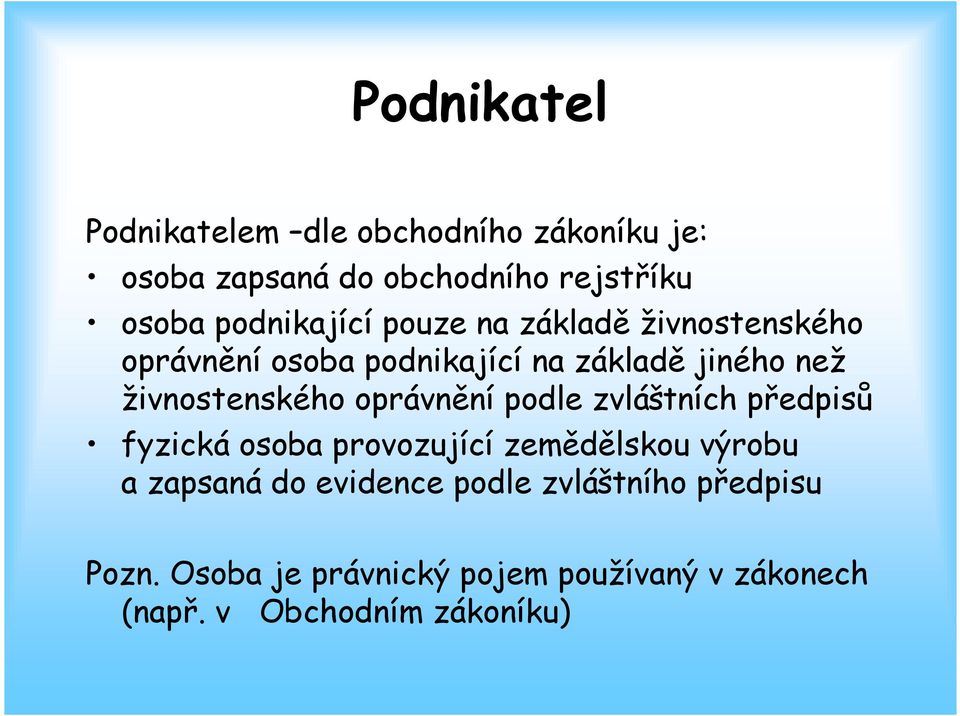 Podnikatel

Podnikatelem –dle obchodního zákoníku je:

• osoba zapsaná do obchodního rejstříku
• osoba podnikající pouze na základě živnostenského oprávnění osoba podnikající na základě jiného než živnostenského oprávnění podle zvláštních předpisů
• fyzická osoba provozující zemědělskou výrobu a zapsaná do evidence podle zvláštního předpisu

Pozn. Osoba je právnický pojem používaný v zákonech (např. v Obchodním zákoníku)